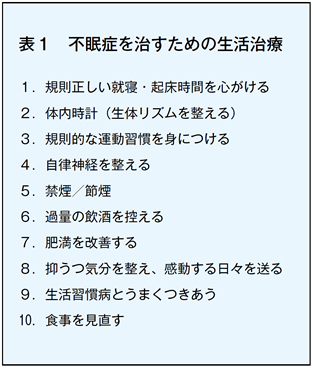 表１　不眠症を治すための生活治療

１．規則正しい就寝・起床時間を心がける

２．体内時計（生体リズムを整える）

３．規則的な運動習慣を身につける

４．自律神経を整える

５．禁煙／節煙

６．過量の飲酒を控える

７．肥満を改善する

８．抑うつ気分を整え、感動する日々を送る

９．生活習慣病とうまくつきあう

10．食事を見直す